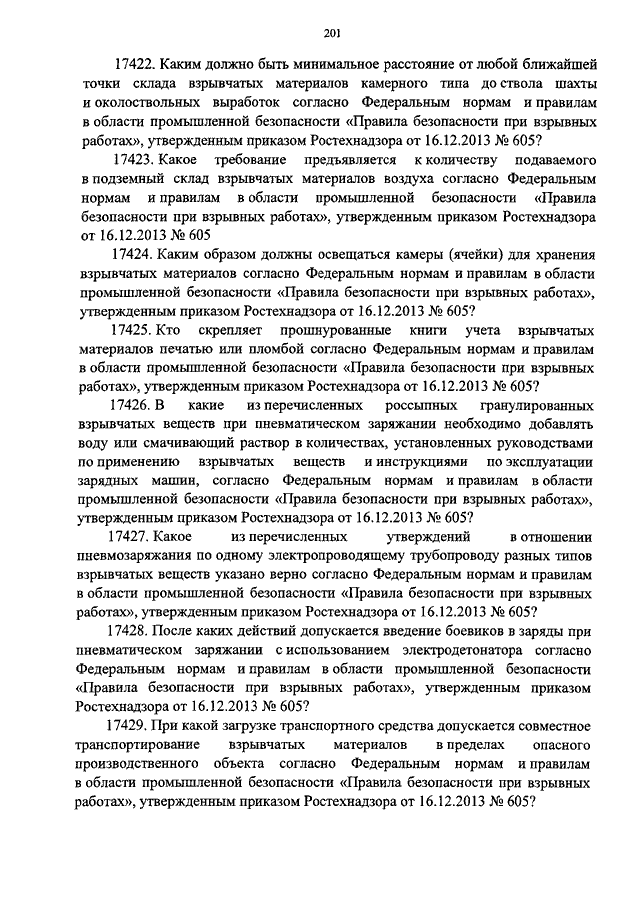 201

17422. Каким должно быть минимальное расстояние от любой ближайшей точки склада взрывчатых материалов камерного типа до ствола шахты и околоствольных выработок согласно Федеральным нормам и правилам в области промышленной безопасности «Правила безопасности при взрывных работах», утвержденным приказом Ростехнадзора от 16.12.2013 № 605?

17423. Какое требование предъявляется к количеству подаваемого в подземный склад взрывчатых материалов воздуха согласно Федеральным нормам и правилам в области промышленной безопасности «Правила безопасности при взрывных работах», утвержденным приказом Ростехнадзора от 16.12.2013 № 605

17424. Каким образом должны освещаться камеры (ячейки) для хранения взрывчатых материалов согласно Федеральным нормам и правилам в области промышленной безопасности «Правила безопасности при взрывных работах», утвержденным приказом Ростехнадзора от 16.12.2013 № 605?

17425. Кто скрепляет прошнурованные книги учета взрывчатых материалов печатью или пломбой согласно Федеральным нормам и правилам в области промышленной безопасности «Правила безопасности при взрывных работах», утвержденным приказом Ростехнадзора от 16.12.2013 № 605?

17426. В какие из перечисленных россыпных гранулированных взрывчатых веществ при пневматическом заряжании необходимо добавлять воду или смачивающий раствор в количествах, установленных руководствами по применению взрывчатых веществ и инструкциями по эксплуатации зарядных машин, согласно Федеральным нормам и правилам в области промышленной безопасности «Правила безопасности при взрывных работах», утвержденным приказом Ростехнадзора от 16.12.2013 № 605?

17427. Какое из перечисленных утверждений в отношении пневмозаряжания по одному электропроводящему трубопроводу разных типов взрывчатых веществ указано верно согласно Федеральным нормам и правилам в области промышленной безопасности «Правила безопасности при взрывных работах», утвержденным приказом Ростехнадзора от 16.12.2013 № 605?

17428. После каких действий допускается введение боевиков в заряды при пневматическом заряжании с использованием электродетонатора согласно Федеральным нормам и правилам в области промышленной безопасности «Правила безопасности при взрывных работах», утвержденным приказом Ростехнадзора от 16.12.2013 № 605?

17429. При какой загрузке транспортного средства допускается совместное транспортирование взрывчатых материалов в пределах опасного производственного объекта согласно Федеральным нормам и правилам в области промышленной безопасности «Правила безопасности при взрывных работах», утвержденным приказом Ростехнадзора от 16.12.2013 № 605?